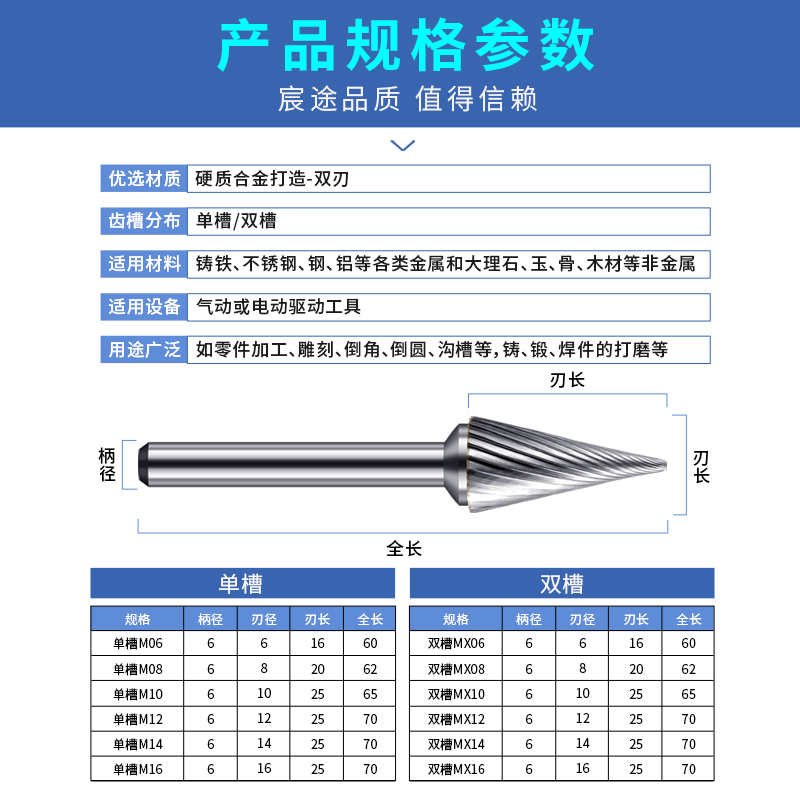 产品规格参数

宸途品质 值得信赖

优选材质 硬质合金打造-双刃

齿槽分布 单槽/双槽

适用材料 铸铁、不锈钢、钢、铝等各类金属和大理石、玉、骨、木材等非金属

适用设备 气动或电动驱动工具

用途广泛 如零件加工、雕刻、倒角、倒圆、沟槽等，铸、锻、焊件的打磨等

刃长

柄径

刃长

全长

单槽

| 规格 | 柄径 | 刃径 | 刃长 | 全长 |
|---|---|---|---|---|
| 单槽M06 | 6 | 6 | 16 | 60 |
| 单槽M08 | 6 | 8 | 20 | 62 |
| 单槽M10 | 6 | 10 | 25 | 65 |
| 单槽M12 | 6 | 12 | 25 | 70 |
| 单槽M14 | 6 | 14 | 25 | 70 |
| 单槽M16 | 6 | 16 | 25 | 70 |

双槽

| 规格 | 柄径 | 刃径 | 刃长 | 全长 |
|---|---|---|---|---|
| 双槽MX06 | 6 | 6 | 16 | 60 |
| 双槽MX08 | 6 | 8 | 20 | 62 |
| 双槽MX10 | 6 | 10 | 25 | 65 |
| 双槽MX12 | 6 | 12 | 25 | 70 |
| 双槽MX14 | 6 | 14 | 25 | 70 |
| 双槽MX16 | 6 | 16 | 25 | 70 |